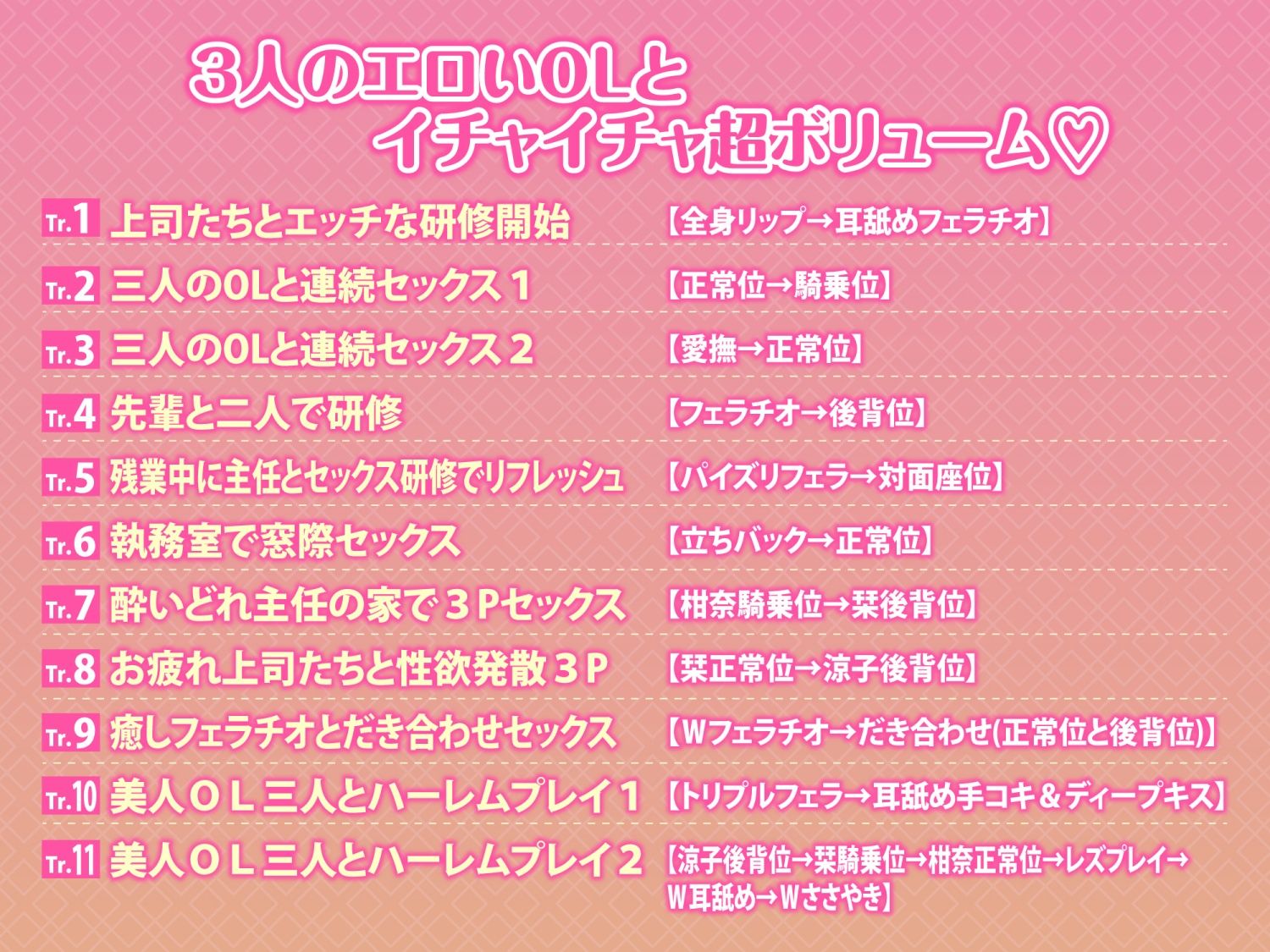 3人のエロいOLと
イチャイチャ超ボリューム♡

Tr.1 上司たちとエッチな研修開始 【全身リップ→耳舐めフェラチオ】

Tr.2 三人のOLと連続セックス１ 【正常位→騎乗位】

Tr.3 三人のOLと連続セックス２ 【愛撫→正常位】

Tr.4 先輩と二人で研修 【フェラチオ→後背位】

Tr.5 残業中に主任とセックス研修でリフレッシュ 【パイズリフェラ→対面座位】

Tr.6 執務室で窓際セックス 【立ちバック→正常位】

Tr.7 酔いどれ主任の家で３Pセックス 【柑奈騎乗位→栞後背位】

Tr.8 お疲れ上司たちと性欲発散３P 【栞正常位→涼子後背位】

Tr.9 癒しフェラチオとだき合わせセックス 【Wフェラチオ→だき合わせ(正常位と後背位)】

Tr.10 美人ＯＬ三人とハーレムプレイ１ 【トリプルフェラ→耳舐め手コキ＆ディープキス】

Tr.11 美人ＯＬ三人とハーレムプレイ２ 【涼子後背位→栞騎乗位→柑奈正常位→レズプレイ→W耳舐め→Wささやき】